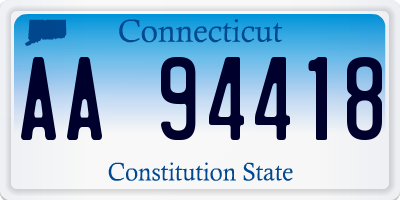 Connecticut

AA 94418

Constitution State